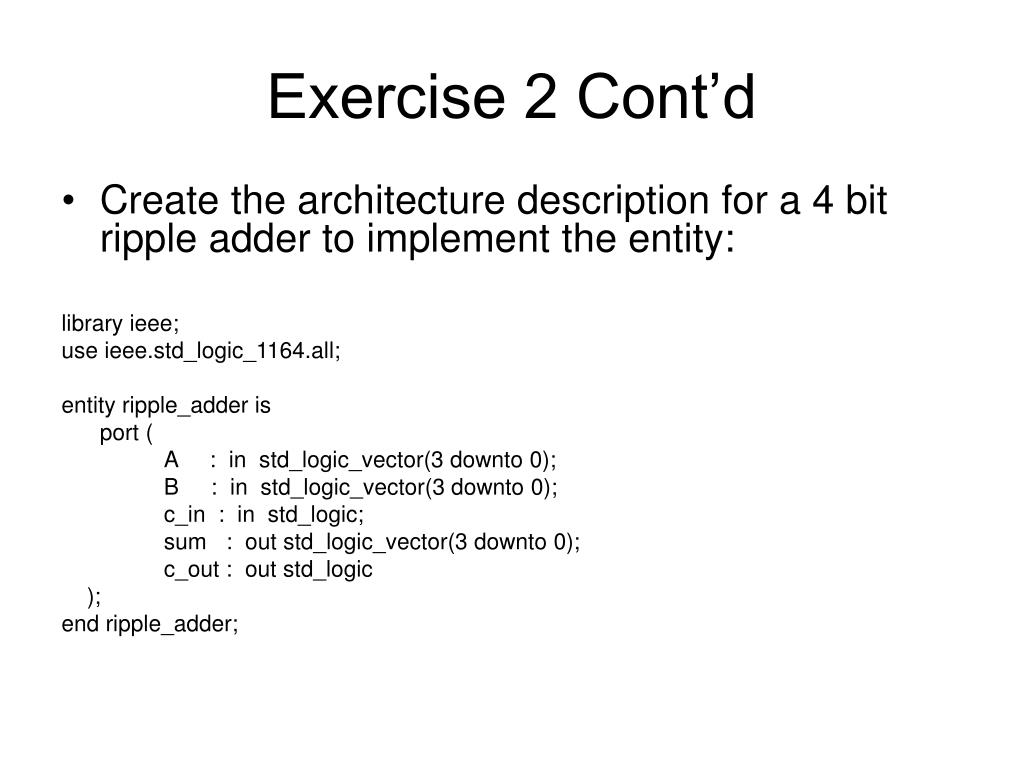 Exercise 2 Cont’d

• Create the architecture description for a 4 bit ripple adder to implement the entity:

library ieee;
use ieee.std_logic_1164.all;

entity ripple_adder is
port (
A : in std_logic_vector(3 downto 0);
B : in std_logic_vector(3 downto 0);
c_in : in std_logic;
sum : out std_logic_vector(3 downto 0);
c_out : out std_logic
);
end ripple_adder;